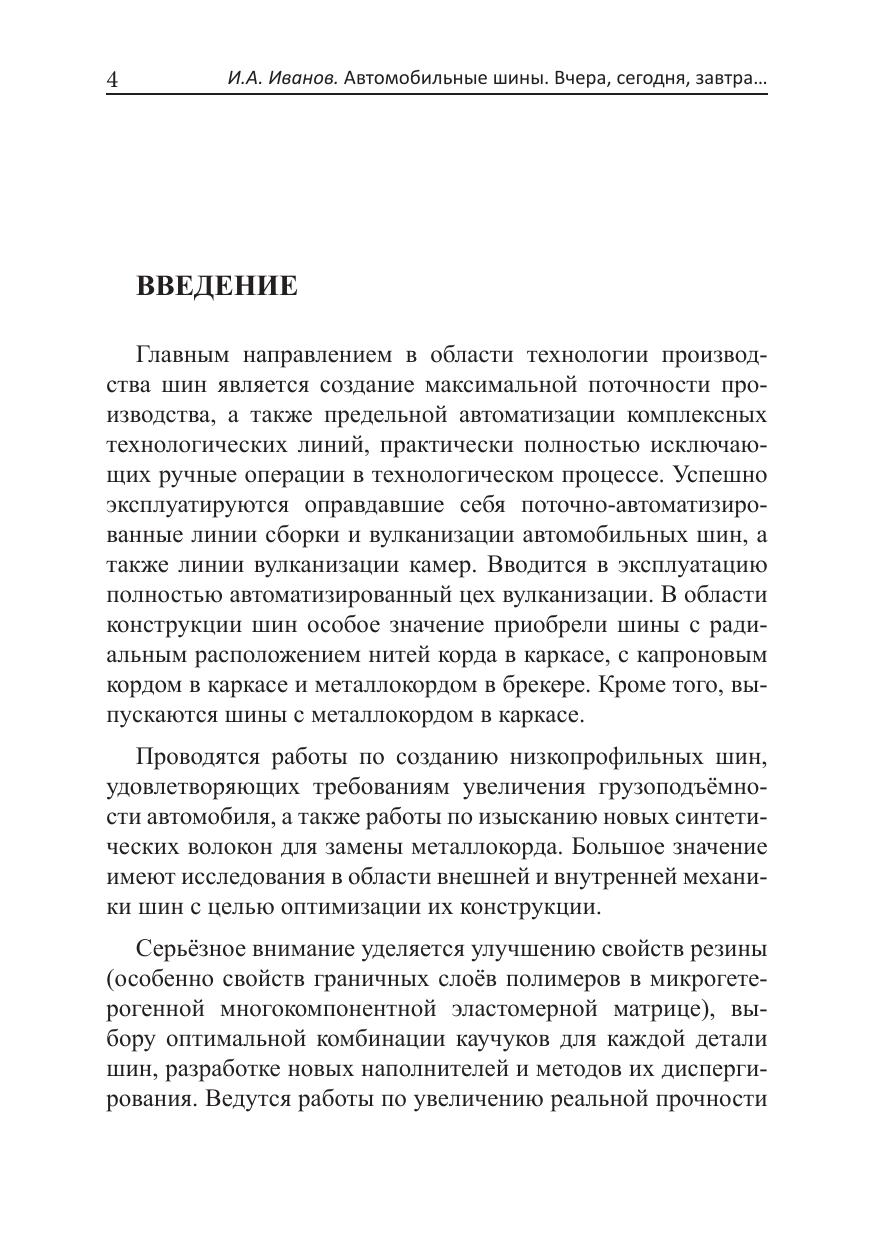 4 И.А. Иванов. Автомобильные шины. Вчера, сегодня, завтра…

ВВЕДЕНИЕ

Главным направлением в области технологии производства шин является создание максимальной поточности производства, а также предельной автоматизации комплексных технологических линий, практически полностью исключающих ручные операции в технологическом процессе. Успешно эксплуатируются оправдавшие себя поточно-автоматизированные линии сборки и вулканизации автомобильных шин, а также линии вулканизации камер. Вводится в эксплуатацию полностью автоматизированный цех вулканизации. В области конструкции шин особое значение приобрели шины с радиальным расположением нитей корда в каркасе, с капроновым кордом в каркасе и металлокордом в брекере. Кроме того, выпускаются шины с металлокордом в каркасе.

Проводятся работы по созданию низкопрофильных шин, удовлетворяющих требованиям увеличения грузоподъёмности автомобиля, а также работы по изысканию новых синтетических волокон для замены металлокорда. Большое значение имеют исследования в области внешней и внутренней механики шин с целью оптимизации их конструкции.

Серьёзное внимание уделяется улучшению свойств резины (особенно свойств граничных слоёв полимеров в микрогетерогенной многокомпонентной эластомерной матрице), выбору оптимальной комбинации каучуков для каждой детали шин, разработке новых наполнителей и методов их диспергирования. Ведутся работы по увеличению реальной прочности